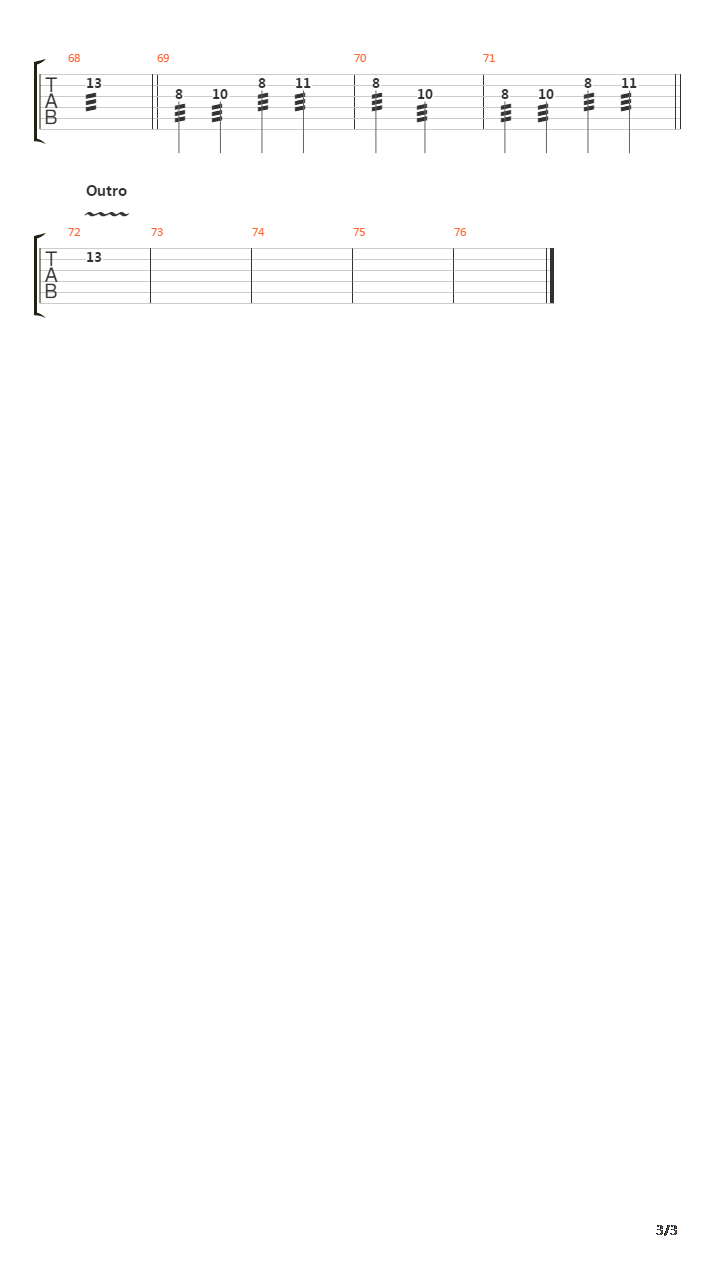 68
69
70
71
T
A
B
13
8
10
8
11
8
10
8
10
8
11

Outro

72
73
74
75
76
T
A
B
13

3/3